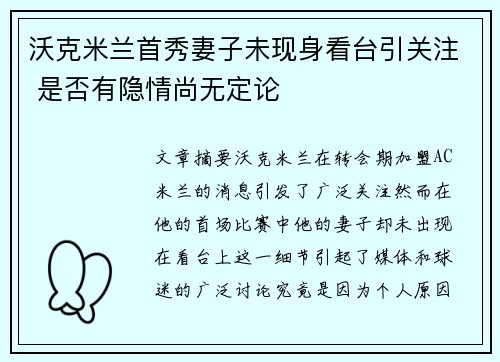 沃克米兰首秀妻子未现身看台引关注 是否有隐情尚无定论

文章摘要沃克米兰在转会期加盟AC米兰的消息引发了广泛关注然而在他的首场比赛中他的妻子却未出现在看台上这一细节引起了媒体和球迷的广泛讨论究竟是因为个人原因